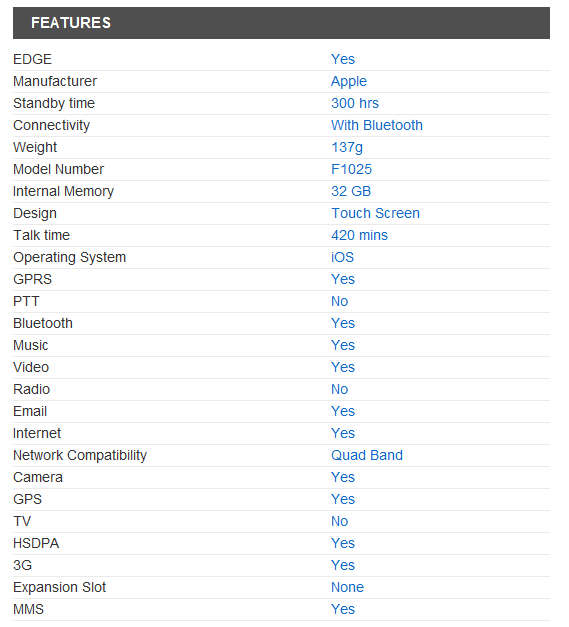 FEATURES

| | |
|---|---|
| EDGE | Yes |
| Manufacturer | Apple |
| Standby time | 300 hrs |
| Connectivity | With Bluetooth |
| Weight | 137g |
| Model Number | F1025 |
| Internal Memory | 32 GB |
| Design | Touch Screen |
| Talk time | 420 mins |
| Operating System | iOS |
| GPRS | Yes |
| PTT | No |
| Bluetooth | Yes |
| Music | Yes |
| Video | Yes |
| Radio | No |
| Email | Yes |
| Internet | Yes |
| Network Compatibility | Quad Band |
| Camera | Yes |
| GPS | Yes |
| TV | No |
| HSDPA | Yes |
| 3G | Yes |
| Expansion Slot | None |
| MMS | Yes |